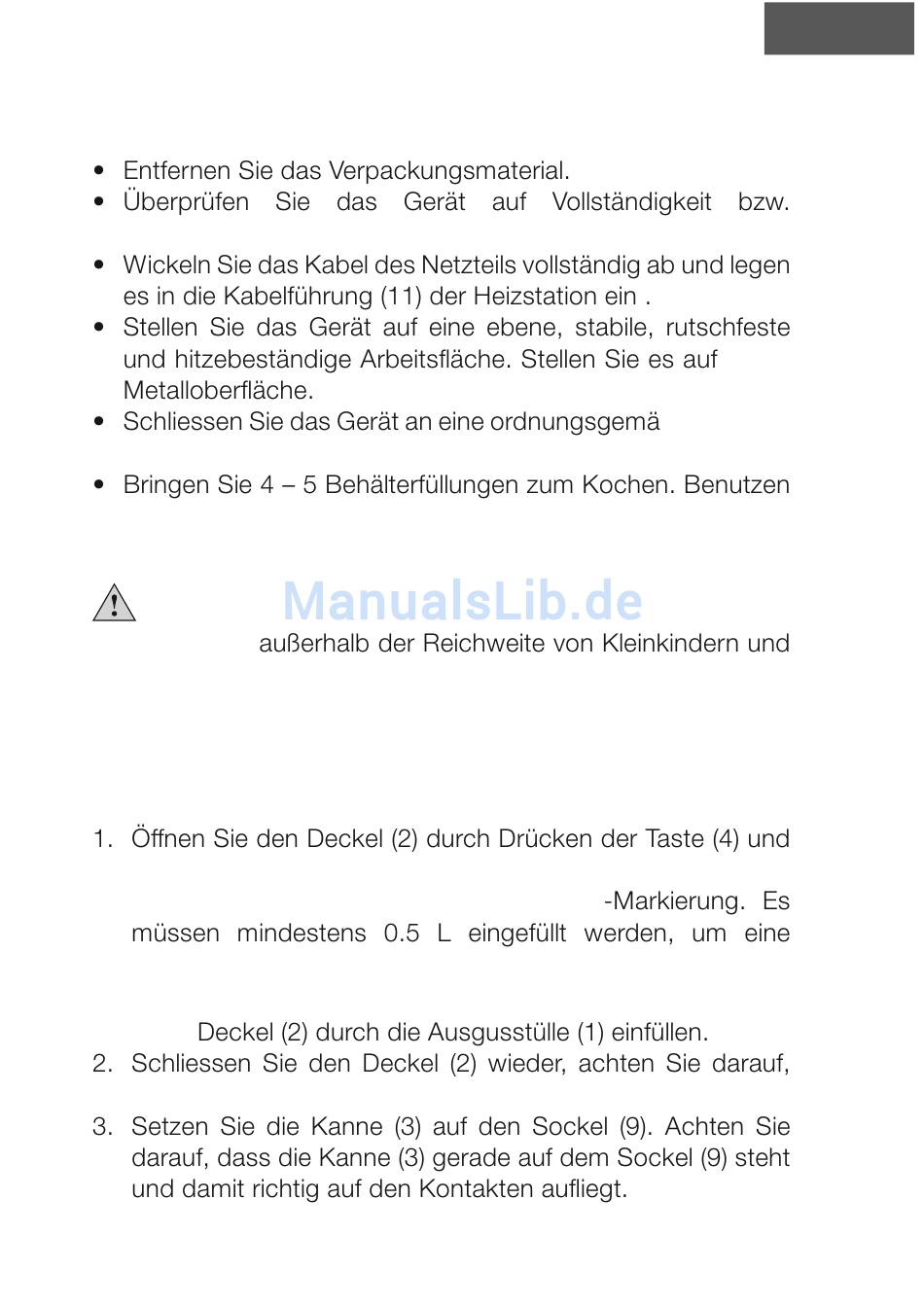 • Entfernen Sie das Verpackungsmaterial.
• Überprüfen Sie das Gerät auf Vollständigkeit bzw.

• Wickeln Sie das Kabel des Netzteils vollständig ab und legen es in die Kabelführung (11) der Heizstation ein .
• Stellen Sie das Gerät auf eine ebene, stabile, rutschfeste und hitzebeständige Arbeitsfläche. Stellen Sie es auf Metalloberfläche.
• Schliessen Sie das Gerät an eine ordnungsgemä

• Bringen Sie 4 – 5 Behälterfüllungen zum Kochen. Benutzen

ManualsLib.de

außerhalb der Reichweite von Kleinkindern und

1. Öffnen Sie den Deckel (2) durch Drücken der Taste (4) und

-Markierung. Es müssen mindestens 0.5 L eingefüllt werden, um eine

Deckel (2) durch die Ausgusstülle (1) einfüllen.
2. Schliessen Sie den Deckel (2) wieder, achten Sie darauf,

3. Setzen Sie die Kanne (3) auf den Sockel (9). Achten Sie darauf, dass die Kanne (3) gerade auf dem Sockel (9) steht und damit richtig auf den Kontakten aufliegt.